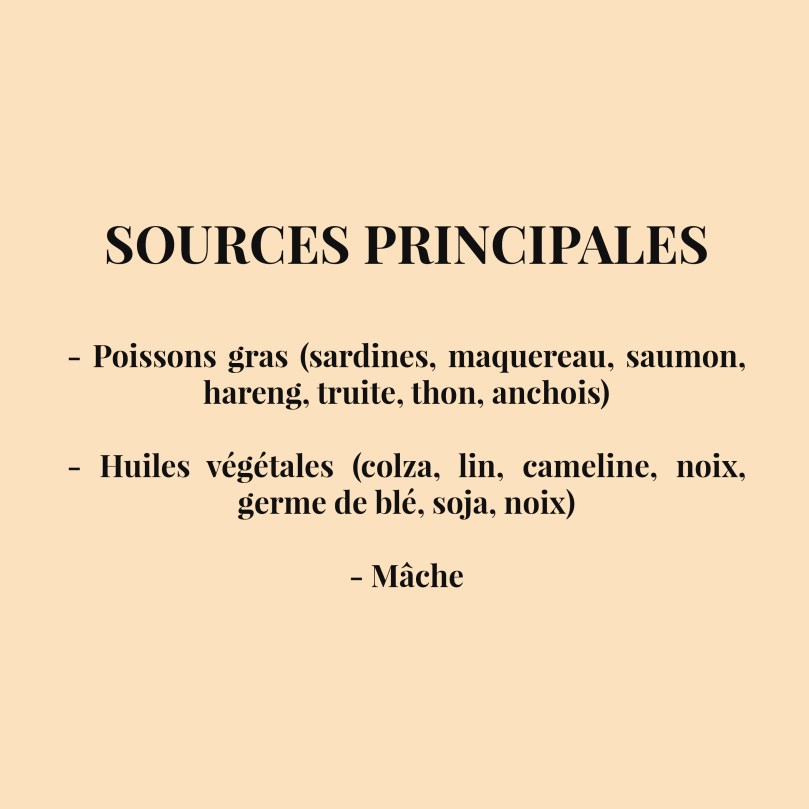 SOURCES PRINCIPALES

- Poissons gras (sardines, maquereau, saumon, hareng, truite, thon, anchois)

- Huiles végétales (colza, lin, cameline, noix, germe de blé, soja, noix)

- Mâche